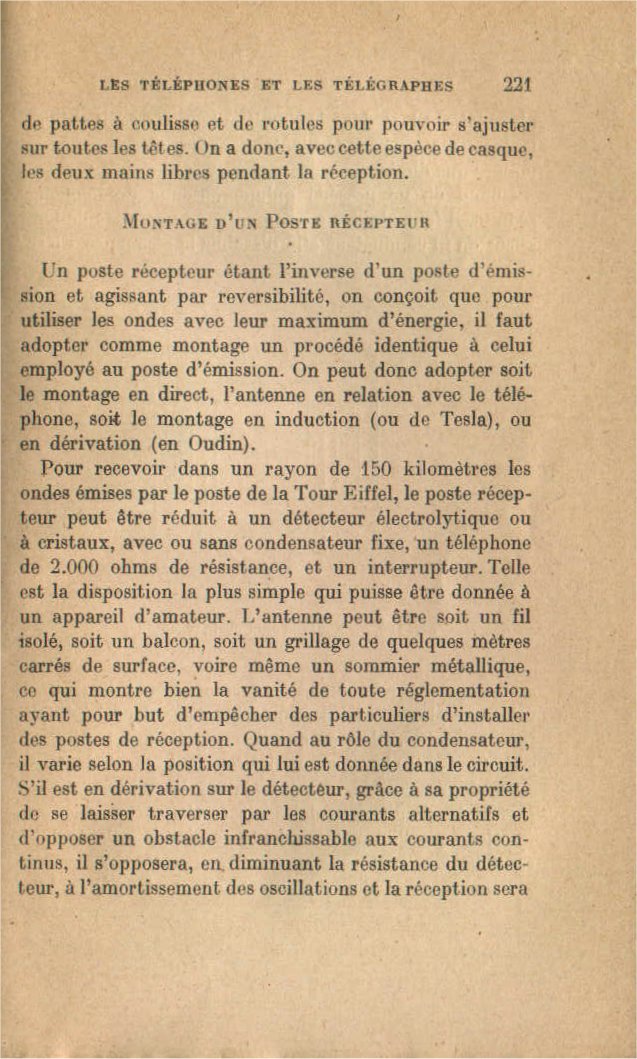 LES TÉLÉPHONES ET LES TÉLÉGRAPHES 221

de pattes à coulisse et de rotules pour pouvoir s'ajuster sur toutes les têtes. On a donc, avec cette espèce de casque, les deux mains libres pendant la réception.

MONTAGE D'UN POSTE RÉCEPTEUR

Un poste récepteur étant l'inverse d'un poste d'émission et agissant par reversibilité, on conçoit que pour utiliser les ondes avec leur maximum d'énergie, il faut adopter comme montage un procédé identique à celui employé au poste d'émission. On peut donc adopter soit le montage en direct, l'antenne en relation avec le téléphone, soit le montage en induction (ou de Tesla), ou en dérivation (en Oudin).

Pour recevoir dans un rayon de 150 kilomètres les ondes émises par le poste de la Tour Eiffel, le poste récepteur peut être réduit à un détecteur électrolytique ou à cristaux, avec ou sans condensateur fixe, un téléphone de 2.000 ohms de résistance, et un interrupteur. Telle est la disposition la plus simple qui puisse être donnée à un appareil d'amateur. L'antenne peut être soit un fil isolé, soit un balcon, soit un grillage de quelques mètres carrés de surface, voire même un sommier métallique, ce qui montre bien la vanité de toute réglementation ayant pour but d'empêcher des particuliers d'installer des postes de réception. Quand au rôle du condensateur, il varie selon la position qui lui est donnée dans le circuit. S'il est en dérivation sur le détecteur, grâce à sa propriété de se laisser traverser par les courants alternatifs et d'opposer un obstacle infranchissable aux courants continus, il s'opposera, en diminuant la résistance du détecteur, à l'amortissement des oscillations et la réception sera